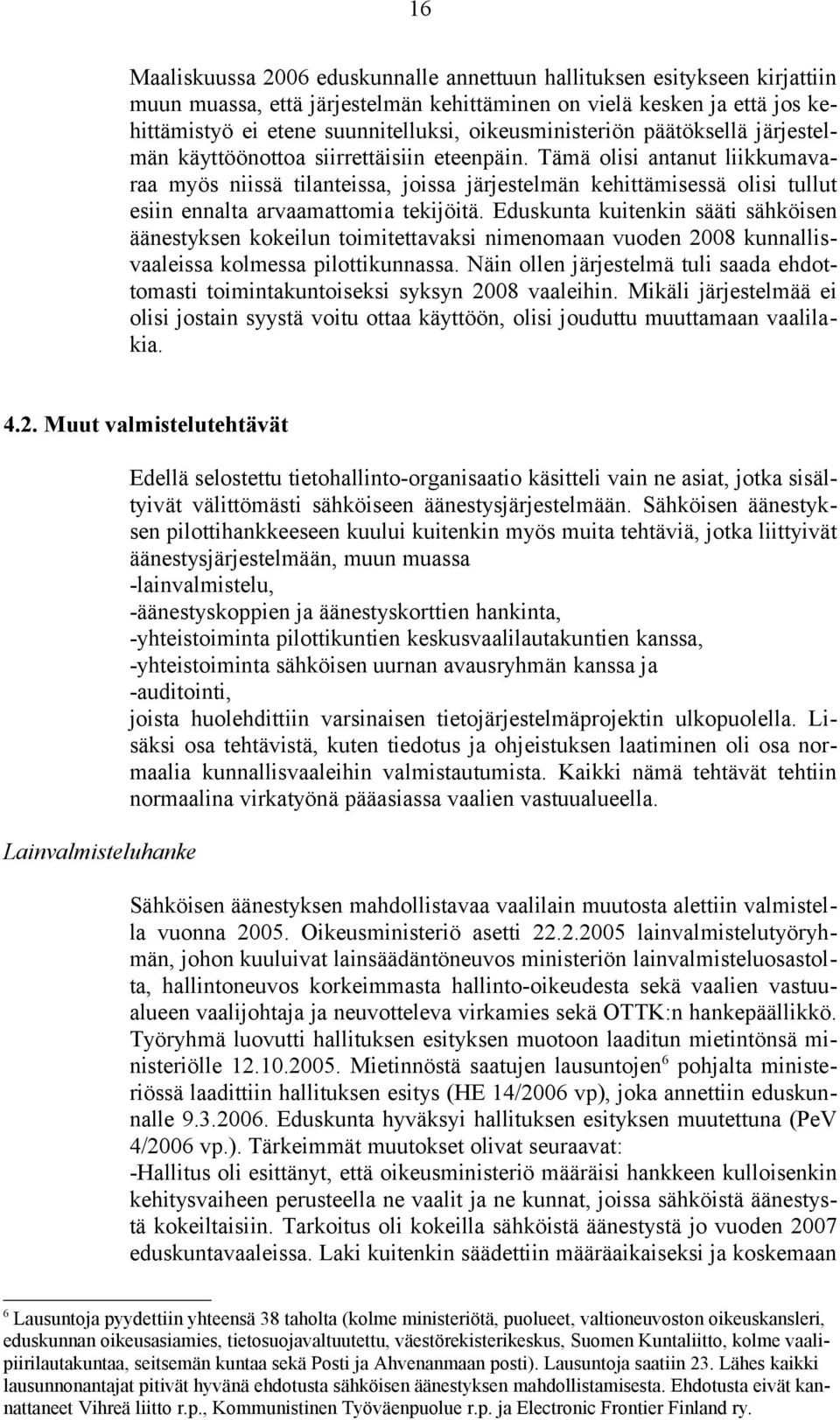 16

Maaliskuussa 2006 eduskunnalle annettuun hallituksen esitykseen kirjattiin muun muassa, että järjestelmän kehittäminen on vielä kesken ja että jos kehittämistyö ei etene suunnitelluksi, oikeusministeriön päätöksellä järjestelmän käyttöönottoa siirrettäisiin eteenpäin. Tämä olisi antanut liikkumavaraa myös niissä tilanteissa, joissa järjestelmän kehittämisessä olisi tullut esiin ennalta arvaamattomia tekijöitä. Eduskunta kuitenkin sääti sähköisen äänestyksen kokeilun toimitettavaksi nimenomaan vuoden 2008 kunnallisvaaleissa kolmessa pilottikunnassa. Näin ollen järjestelmä tuli saada ehdottomasti toimintakuntoiseksi syksyn 2008 vaaleihin. Mikäli järjestelmää ei olisi jostain syystä voitu ottaa käyttöön, olisi jouduttu muuttamaan vaalilakia.

4.2. Muut valmistelutehtävät

Edellä selostettu tietohallinto-organisaatio käsitteli vain ne asiat, jotka sisältyivät välittömästi sähköiseen äänestysjärjestelmään. Sähköisen äänestyksen pilottihankkeeseen kuului kuitenkin myös muita tehtäviä, jotka liittyivät äänestysjärjestelmään, muun muassa
-lainvalmistelu,
-äänestyskoppien ja äänestyskorttien hankinta,
-yhteistoiminta pilottikuntien keskusvaalilautakuntien kanssa,
-yhteistoiminta sähköisen uurnan avausryhmän kanssa ja
-auditointi,
joista huolehdittiin varsinaisen tietojärjestelmäprojektin ulkopuolella. Lisäksi osa tehtävistä, kuten tiedotus ja ohjeistuksen laatiminen oli osa normaalia kunnallisvaaleihin valmistautumista. Kaikki nämä tehtävät tehtiin normaalina virkatyönä pääasiassa vaalien vastuualueella.

Lainvalmisteluhanke

Sähköisen äänestyksen mahdollistavaa vaalilain muutosta alettiin valmistella vuonna 2005. Oikeusministeriö asetti 22.2.2005 lainvalmistelutyöryhmän, johon kuuluivat lainsäädäntöneuvos ministeriön lainvalmisteluosastolta, hallintoneuvos korkeimmasta hallinto-oikeudesta sekä vaalien vastuualueen vaalijohtaja ja neuvotteleva virkamies sekä OTTK:n hankepäällikkö. Työryhmä luovutti hallituksen esityksen muotoon laaditun mietintönsä ministeriölle 12.10.2005. Mietinnöstä saatujen lausuntojen$^6$ pohjalta ministeriössä laadittiin hallituksen esitys (HE 14/2006 vp), joka annettiin eduskunnalle 9.3.2006. Eduskunta hyväksyi hallituksen esityksen muutettuna (PeV 4/2006 vp.). Tärkeimmät muutokset olivat seuraavat:
-Hallitus oli esittänyt, että oikeusministeriö määräisi hankkeen kulloisenkin kehitysvaiheen perusteella ne vaalit ja ne kunnat, joissa sähköistä äänestystä kokeiltaisiin. Tarkoitus oli kokeilla sähköistä äänestystä jo vuoden 2007 eduskuntavaaleissa. Laki kuitenkin säädettiin määräaikaiseksi ja koskemaan

$^6$ Lausuntoja pyydettiin yhteensä 38 taholta (kolme ministeriötä, puolueet, valtioneuvoston oikeuskansleri, eduskunnan oikeusasiamies, tietosuojavaltuutettu, väestörekisterikeskus, Suomen Kuntaliitto, kolme vaalipiirilautakuntaa, seitsemän kuntaa sekä Posti ja Ahvenanmaan posti). Lausuntoja saatiin 23. Lähes kaikki lausunnonantajat pitivät hyvänä ehdotusta sähköisen äänestyksen mahdollistamisesta. Ehdotusta eivät kannattaneet Vihreä liitto r.p., Kommunistinen Työväenpuolue r.p. ja Electronic Frontier Finland ry.